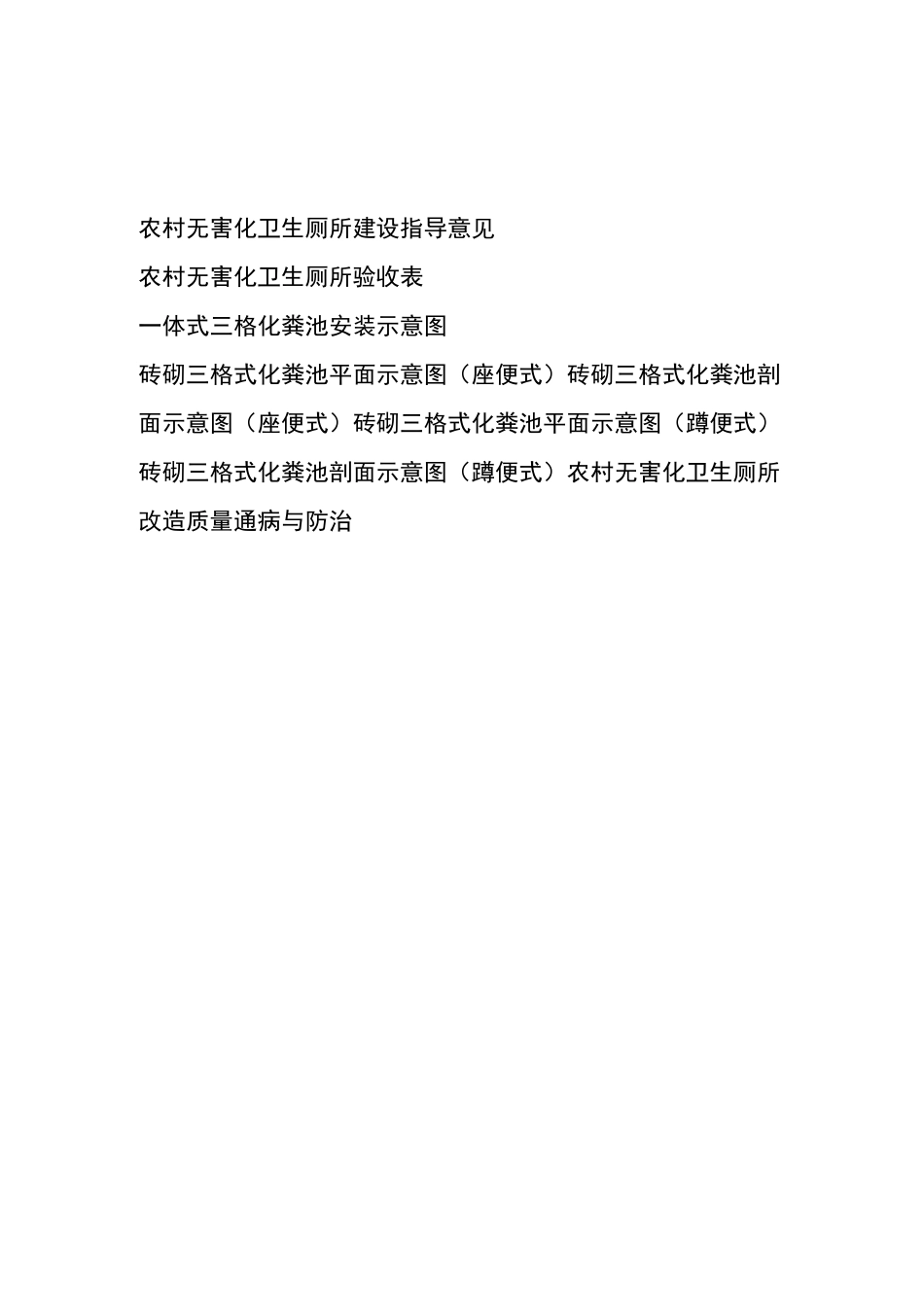 农村无害化卫生厕所建设指导意见

农村无害化卫生厕所验收表

一体式三格化粪池安装示意图

砖砌三格式化粪池平面示意图（座便式）砖砌三格式化粪池剖面示意图（座便式）砖砌三格式化粪池平面示意图（蹲便式）砖砌三格式化粪池剖面示意图（蹲便式）农村无害化卫生厕所改造质量通病与防治